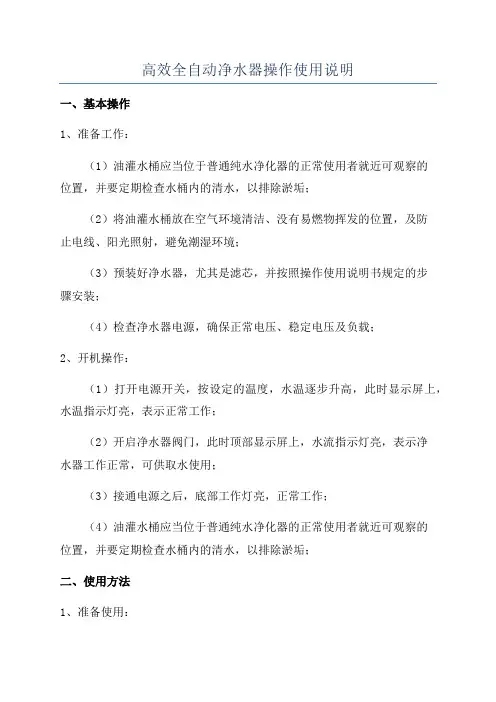 高效全自动净水器操作使用说明

一、基本操作

1、准备工作：

（1）油灌水桶应当位于普通纯水净化器的正常使用者就近可观察的位置，并要定期检查水桶内的清水，以排除淤垢；

（2）将油灌水桶放在空气环境清洁、没有易燃物挥发的位置，及防止电线、阳光照射，避免潮湿环境；

（3）预装好净水器，尤其是滤芯，并按照操作使用说明书规定的步骤安装；

（4）检查净水器电源，确保正常电压、稳定电压及负载；

2、开机操作：

（1）打开电源开关，按设定的温度，水温逐步升高，此时显示屏上，水温指示灯亮，表示正常工作；

（2）开启净水器阀门，此时顶部显示屏上，水流指示灯亮，表示净水器工作正常，可供取水使用；

（3）接通电源之后，底部工作灯亮，正常工作；

（4）油灌水桶应当位于普通纯水净化器的正常使用者就近可观察的位置，并要定期检查水桶内的清水，以排除淤垢；

二、使用方法

1、准备使用：